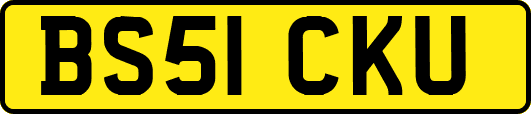 BS51 CKU